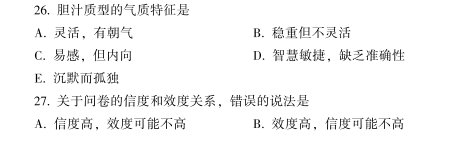 26. 胆汁质型的气质特征是

A. 灵活，有朝气

B. 稳重但不灵活

C. 易感，但内向

D. 智慧敏捷，缺乏准确性

E. 沉默而孤独

27. 关于问卷的信度和效度关系，错误的说法是

A. 信度高，效度可能不高

B. 效度高，信度可能不高